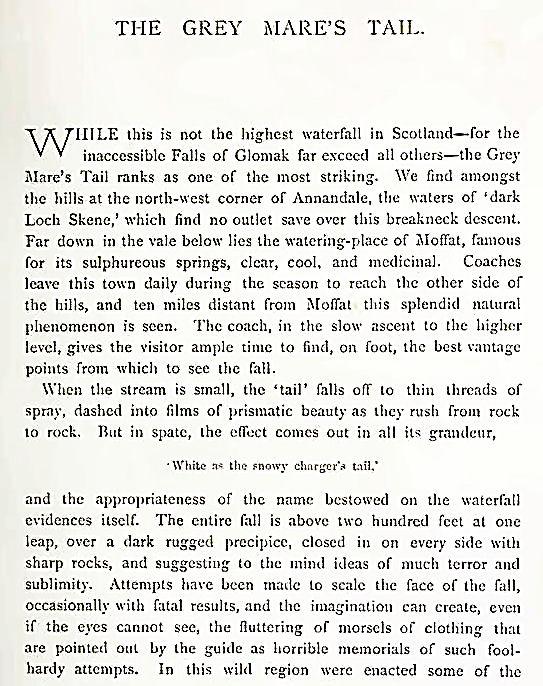 THE GREY MARE'S TAIL.

WHILE this is not the highest waterfall in Scotland—for the inaccessible Falls of Glomak far exceed all others—the Grey Mare's Tail ranks as one of the most striking. We find amongst the hills at the north-west corner of Annandale, the waters of 'dark Loch Skene,' which find no outlet save over this breakneck descent. Far down in the vale below lies the watering-place of Moffat, famous for its sulphureous springs, clear, cool, and medicinal. Coaches leave this town daily during the season to reach the other side of the hills, and ten miles distant from Moffat this splendid natural phenomenon is seen. The coach, in the slow ascent to the higher level, gives the visitor ample time to find, on foot, the best vantage points from which to see the fall.

When the stream is small, the 'tail' falls off to thin threads of spray, dashed into films of prismatic beauty as they rush from rock to rock. But in spate, the effect comes out in all its grandeur,

'White as the snowy charger's tail,'

and the appropriateness of the name bestowed on the waterfall evidences itself. The entire fall is above two hundred feet at one leap, over a dark rugged precipice, closed in on every side with sharp rocks, and suggesting to the mind ideas of much terror and sublimity. Attempts have been made to scale the face of the fall, occasionally with fatal results, and the imagination can create, even if the eyes cannot see, the fluttering of morsels of clothing that are pointed out by the guide as horrible memorials of such foolhardy attempts. In this wild region were enacted some of the